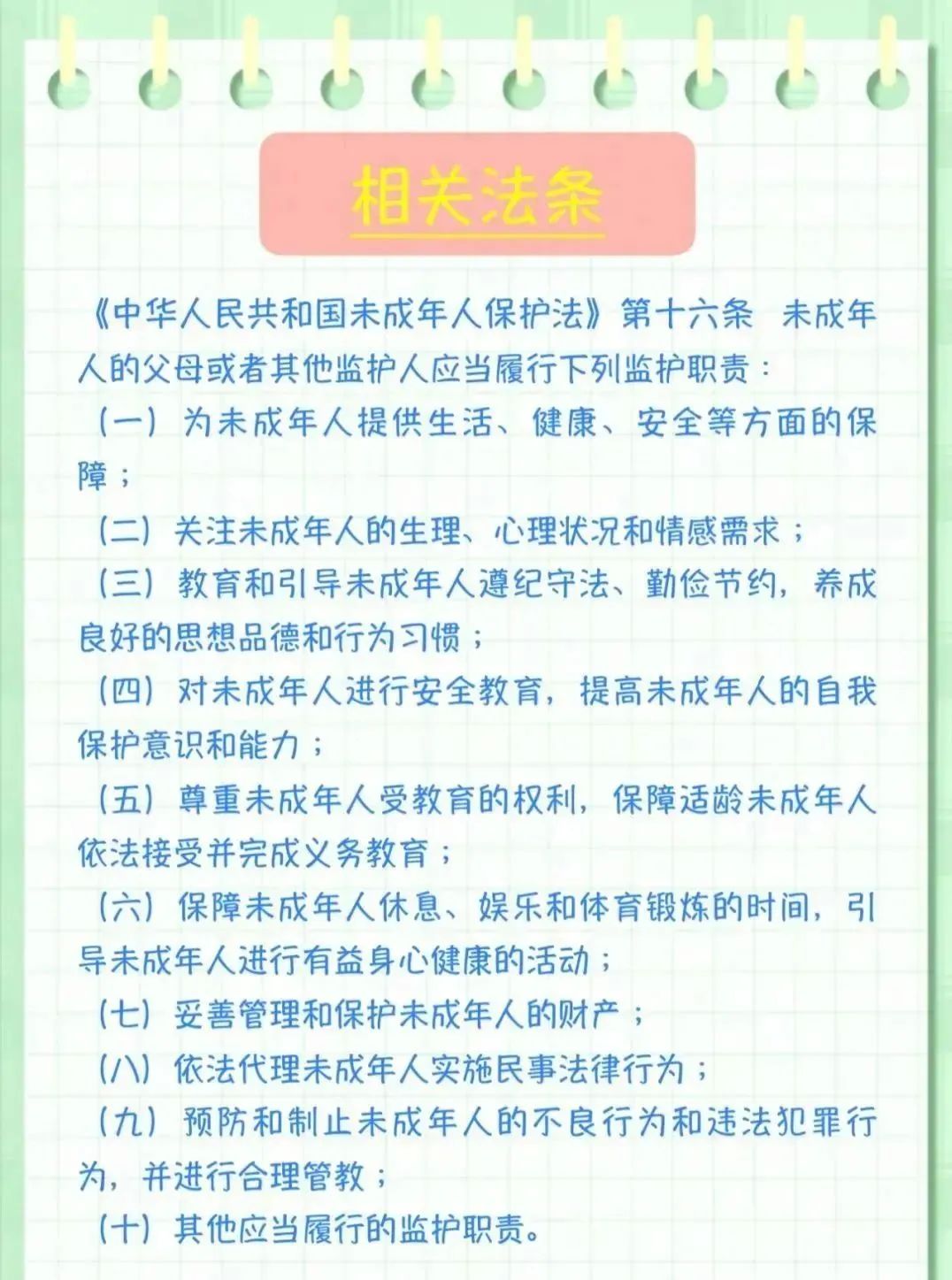 相关法条

《中华人民共和国未成年人保护法》第十六条 未成年人的父母或者其他监护人应当履行下列监护职责：

（一）为未成年人提供生活、健康、安全等方面的保障；

（二）关注未成年人的生理、心理状况和情感需求；

（三）教育和引导未成年人遵纪守法、勤俭节约，养成良好的思想品德和行为习惯；

（四）对未成年人进行安全教育，提高未成年人的自我保护意识和能力；

（五）尊重未成年人受教育的权利，保障适龄未成年人依法接受并完成义务教育；

（六）保障未成年人休息、娱乐和体育锻炼的时间，引导未成年人进行有益身心健康的活动；

（七）妥善管理和保护未成年人的财产；

（八）依法代理未成年人实施民事法律行为；

（九）预防和制止未成年人的不良行为和违法犯罪行为，并进行合理管教；

（十）其他应当履行的监护职责。